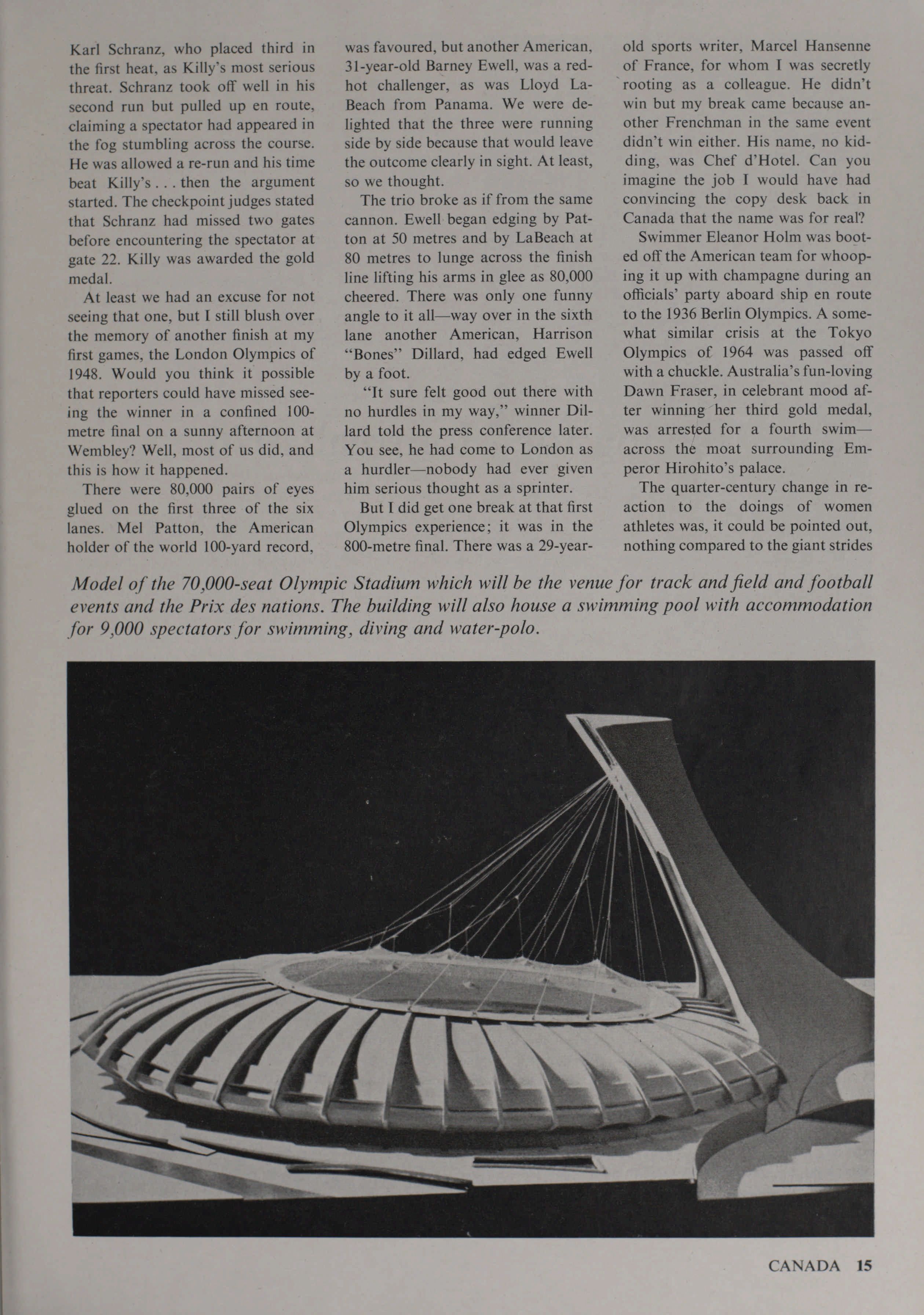 Karl Schranz, who placed third in the first heat, as Killy's most serious threat. Schranz took off well in his second run but pulled up en route, claiming a spectator had appeared in the fog stumbling across the course. He was allowed a re-run and his time beat Killy's . . . then the argument started. The checkpoint judges stated that Schranz had missed two gates before encountering the spectator at gate 22. Killy was awarded the gold medal.

At least we had an excuse for not seeing that one, but I still blush over the memory of another finish at my first games, the London Olympics of 1948. Would you think it possible that reporters could have missed seeing the winner in a confined 100-metre final on a sunny afternoon at Wembley? Well, most of us did, and this is how it happened.

There were 80,000 pairs of eyes glued on the first three of the six lanes. Mel Patton, the American holder of the world 100-yard record, was favoured, but another American, 31-year-old Barney Ewell, was a red-hot challenger, as was Lloyd LaBeach from Panama. We were delighted that the three were running side by side because that would leave the outcome clearly in sight. At least, so we thought.

The trio broke as if from the same cannon. Ewell began edging by Patton at 50 metres and by LaBeach at 80 metres to lunge across the finish line lifting his arms in glee as 80,000 cheered. There was only one funny angle to it all—way over in the sixth lane another American, Harrison "Bones" Dillard, had edged Ewell by a foot.

"It sure felt good out there with no hurdles in my way," winner Dillard told the press conference later. You see, he had come to London as a hurdler—nobody had ever given him serious thought as a sprinter.

But I did get one break at that first Olympics experience; it was in the 800-metre final. There was a 29-year-old sports writer, Marcel Hansenne of France, for whom I was secretly rooting as a colleague. He didn't win but my break came because another Frenchman in the same event didn't win either. His name, no kidding, was Chef d'Hotel. Can you imagine the job I would have had convincing the copy desk back in Canada that the name was for real?

Swimmer Eleanor Holm was booted off the American team for whooping it up with champagne during an officials' party aboard ship en route to the 1936 Berlin Olympics. A somewhat similar crisis at the Tokyo Olympics of 1964 was passed off with a chuckle. Australia's fun-loving Dawn Fraser, in celebrant mood after winning her third gold medal, was arrested for a fourth swim—across the moat surrounding Emperor Hirohito's palace.

The quarter-century change in reaction to the doings of women athletes was, it could be pointed out, nothing compared to the giant strides

Model of the 70,000-seat Olympic Stadium which will be the venue for track and field and football events and the Prix des nations. The building will also house a swimming pool with accommodation for 9,000 spectators for swimming, diving and water-polo.

CANADA 15